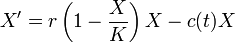 $X' = r\left(1 - \frac{X}{K}\right)X - c(t)X$